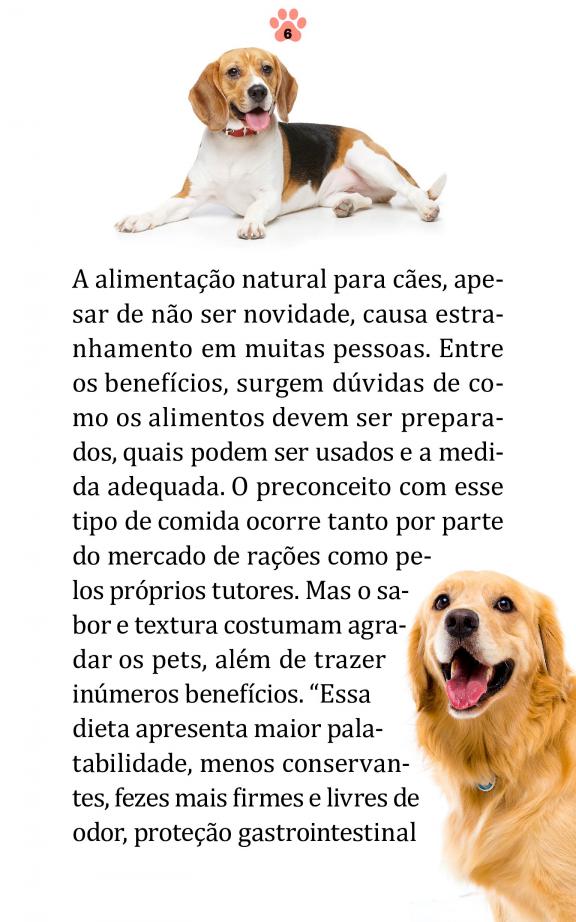 6

A alimentação natural para cães, apesar de não ser novidade, causa estranhamento em muitas pessoas. Entre os benefícios, surgem dúvidas de como os alimentos devem ser preparados, quais podem ser usados e a medida adequada. O preconceito com esse tipo de comida ocorre tanto por parte do mercado de rações como pelos próprios tutores. Mas o sabor e textura costumam agradar os pets, além de trazer inúmeros benefícios. "Essa dieta apresenta maior palatabilidade, menos conservantes, fezes mais firmes e livres de odor, proteção gastrointestinal